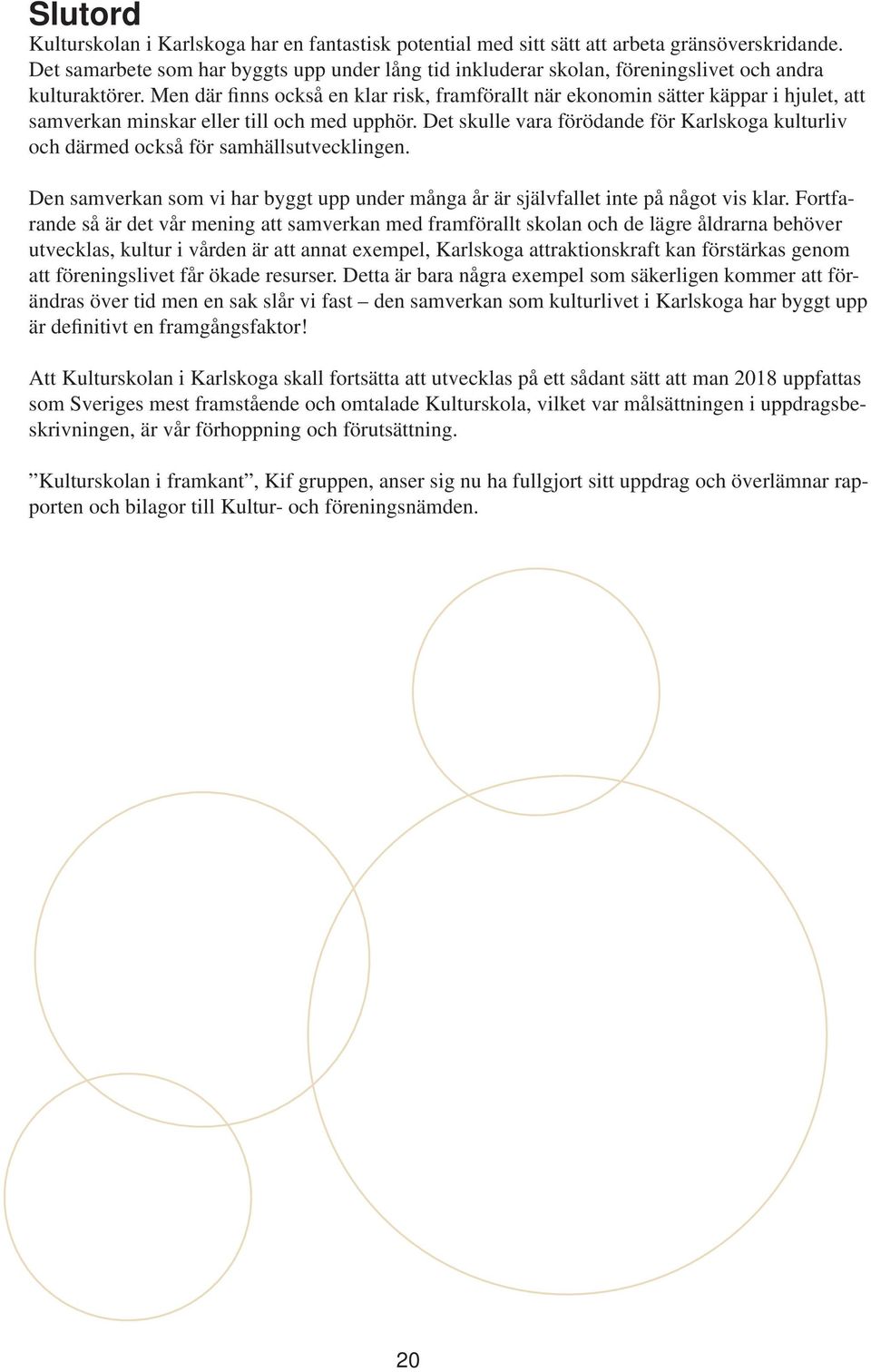 Slutord

Kulturskolan i Karlskoga har en fantastisk potential med sitt sätt att arbeta gränsöverskridande. Det samarbete som har byggts upp under lång tid inkluderar skolan, föreningslivet och andra kulturaktörer. Men där finns också en klar risk, framförallt när ekonomin sätter käppar i hjulet, att samverkan minskar eller till och med upphör. Det skulle vara förödande för Karlskoga kulturliv och därmed också för samhällsutvecklingen.

Den samverkan som vi har byggt upp under många år är självfallet inte på något vis klar. Fortfarande så är det vår mening att samverkan med framförallt skolan och de lägre åldrarna behöver utvecklas, kultur i vården är att annat exempel, Karlskoga attraktionskraft kan förstärkas genom att föreningslivet får ökade resurser. Detta är bara några exempel som säkerligen kommer att förändras över tid men en sak slår vi fast – den samverkan som kulturlivet i Karlskoga har byggt upp är definitivt en framgångsfaktor!

Att Kulturskolan i Karlskoga skall fortsätta att utvecklas på ett sådant sätt att man 2018 uppfattas som Sveriges mest framstående och omtalade Kulturskola, vilket var målsättningen i uppdragsbeskrivningen, är vår förhoppning och förutsättning.

”Kulturskolan i framkant”, Kif gruppen, anser sig nu ha fullgjort sitt uppdrag och överlämnar rapporten och bilagor till Kultur- och föreningsnämden.

20